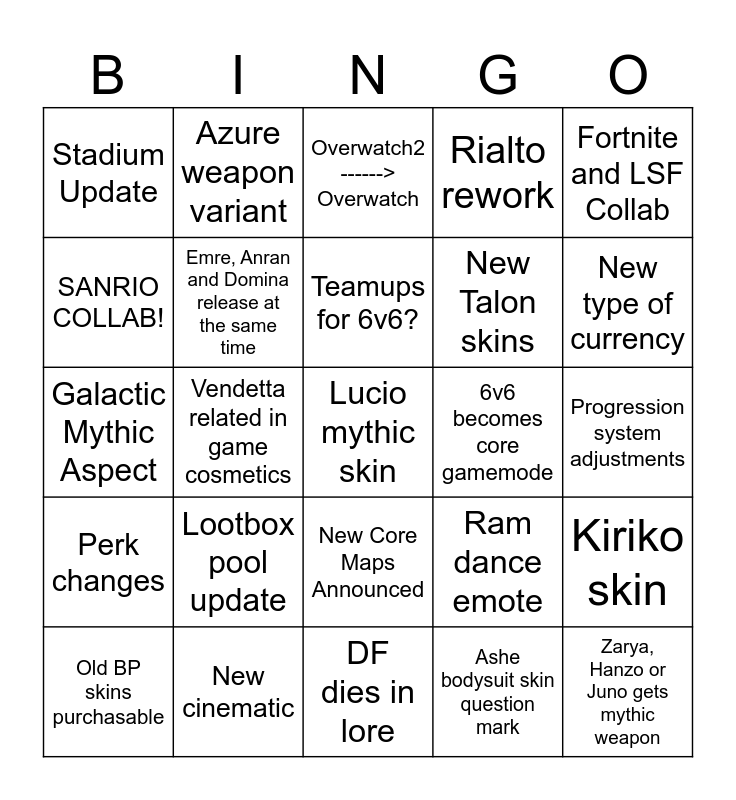 | B | I | N | G | O |
|---|---|---|---|---|
| Stadium Update | Azure weapon variant | Overwatch2 ------> Overwatch | Rialto rework | Fortnite and LSF Collab |
| SANRIO COLLAB! | Emre, Anran and Domina release at the same time | Teamups for 6v6? | New Talon skins | New type of currency |
| Galactic Mythic Aspect | Vendetta related in game cosmetics | Lucio mythic skin | 6v6 becomes core gamemode | Progression system adjustments |
| Perk changes | Lootbox pool update | New Core Maps Announced | Ram dance emote | Kiriko skin |
| Old BP skins purchasable | New cinematic | DF dies in lore | Ashe bodysuit skin question mark | Zarya, Hanzo or Juno gets mythic weapon |